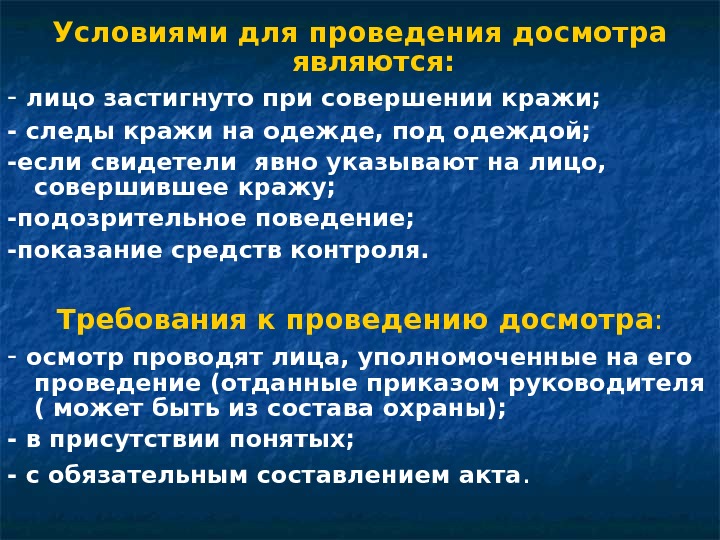 Условиями для проведения досмотра являются:

- лицо застигнуто при совершении кражи;

- следы кражи на одежде, под одеждой;

-если свидетели  явно указывают на лицо, совершившее кражу;

-подозрительное поведение;

-показание средств контроля.

Требования к проведению досмотра:

- осмотр проводят лица, уполномоченные на его проведение (отданные приказом руководителя ( может быть из состава охраны);

- в присутствии понятых;

- с обязательным составлением акта.